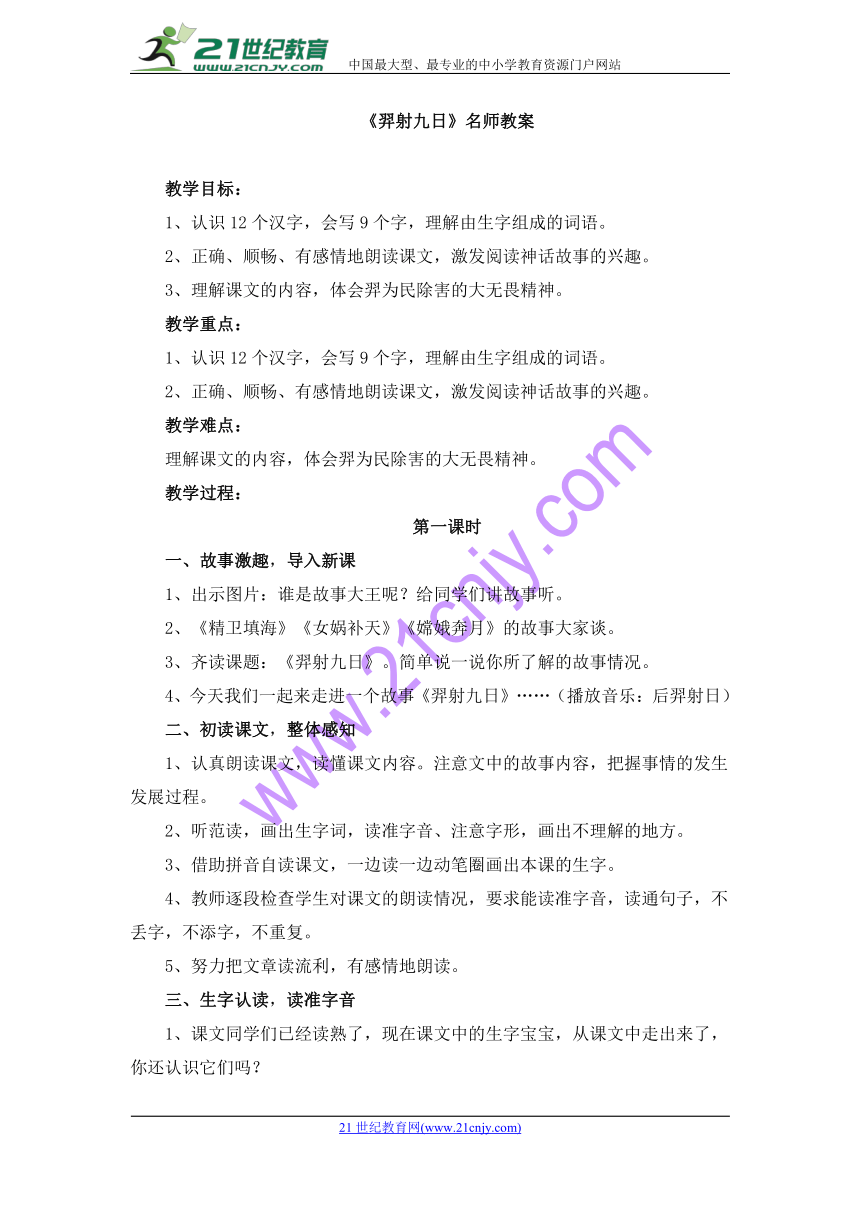 21世纪教育
www.21cnjy.com
中国最大型、最专业的中小学教育资源门户网站

《羿射九日》名师教案

教学目标：

1、认识 12 个汉字，会写 9 个字，理解由生字组成的词语。

2、正确、顺畅、有感情地朗读课文，激发阅读神话故事的兴趣。

3、理解课文的内容，体会羿为民除害的大无畏精神。

教学重点：

1、认识 12 个汉字，会写 9 个字，理解由生字组成的词语。

2、正确、顺畅、有感情地朗读课文，激发阅读神话故事的兴趣。

教学难点：

理解课文的内容，体会羿为民除害的大无畏精神。

教学过程：

第一课时

一、故事激趣，导入新课

1、出示图片：谁是故事大王呢？给同学们讲故事听。

2、《精卫填海》《女娲补天》《嫦娥奔月》的故事大家谈。

3、齐读课题：《羿射九日》。简单说一说你所了解的故事情况。

4、今天我们一起来走进一个故事《羿射九日》……（播放音乐：后羿射日）

二、初读课文，整体感知

1、认真朗读课文，读懂课文内容。注意文中的故事内容，把握事情的发生发展过程。

2、听范读，画出生字词，读准字音、注意字形，画出不理解的地方。

3、借助拼音自读课文，一边读一边动笔圈画出本课的生字。

4、教师逐段检查学生对课文的朗读情况，要求能读准字音，读通句子，不丢字，不添字，不重复。

5、努力把文章读流利，有感情地朗读。

三、生字认读，读准字音

1、课文同学们已经读熟了，现在课文中的生字宝宝，从课文中走出来了，你还认识它们吗？

www.21cnjy.com

21 世纪教育网(www.21cnjy.com)